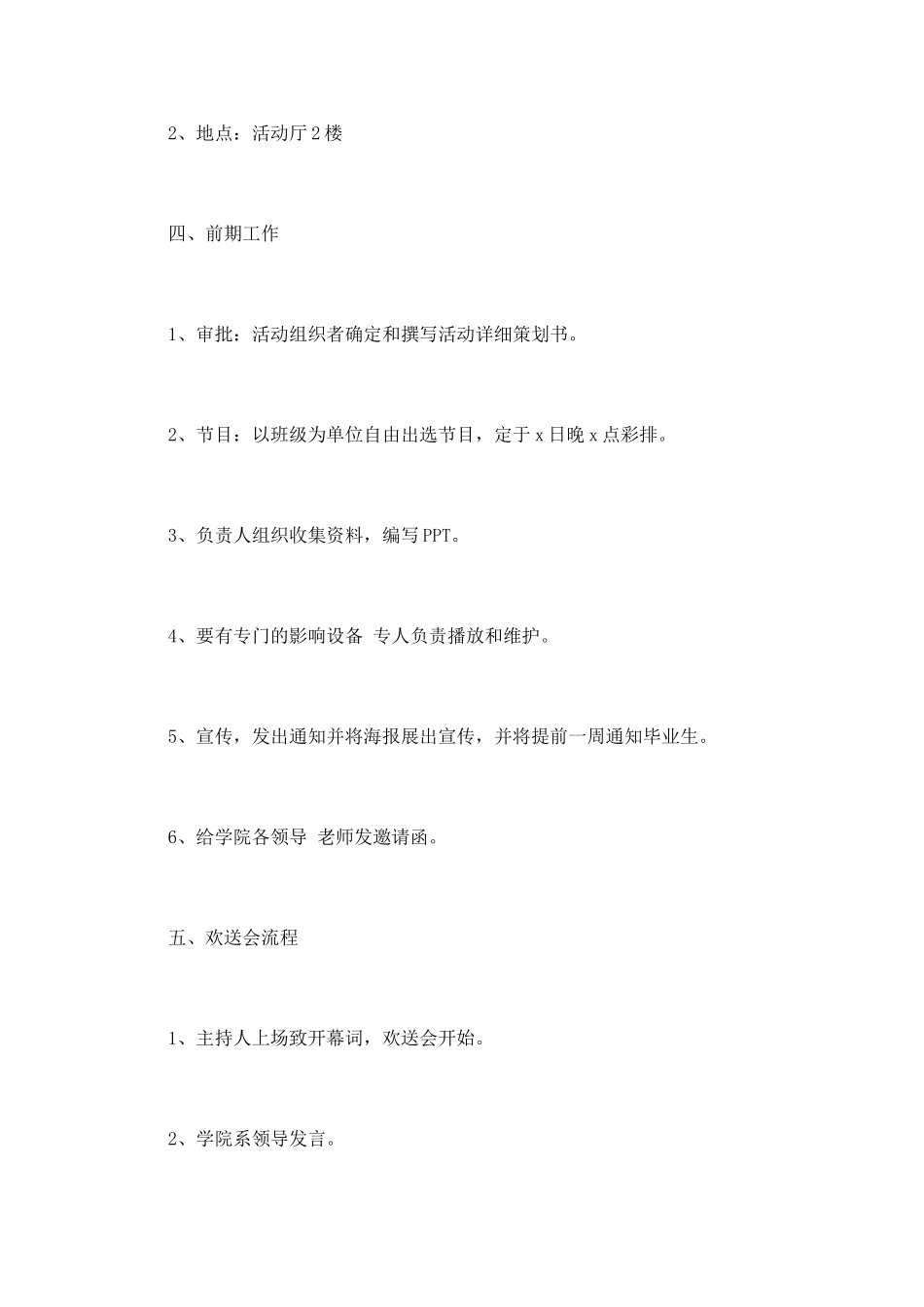 2、地点：活动厅2楼

四、前期工作

1、审批：活动组织者确定和撰写活动详细策划书。

2、节目：以班级为单位自由出选节目，定于x日晚x点彩排。

3、负责人组织收集资料，编写PPT。

4、要有专门的影响设备 专人负责播放和维护。

5、宣传，发出通知并将海报展出宣传，并将提前一周通知毕业生。

6、给学院各领导 老师发邀请函。

五、欢送会流程

1、主持人上场致开幕词，欢送会开始。

2、学院系领导发言。